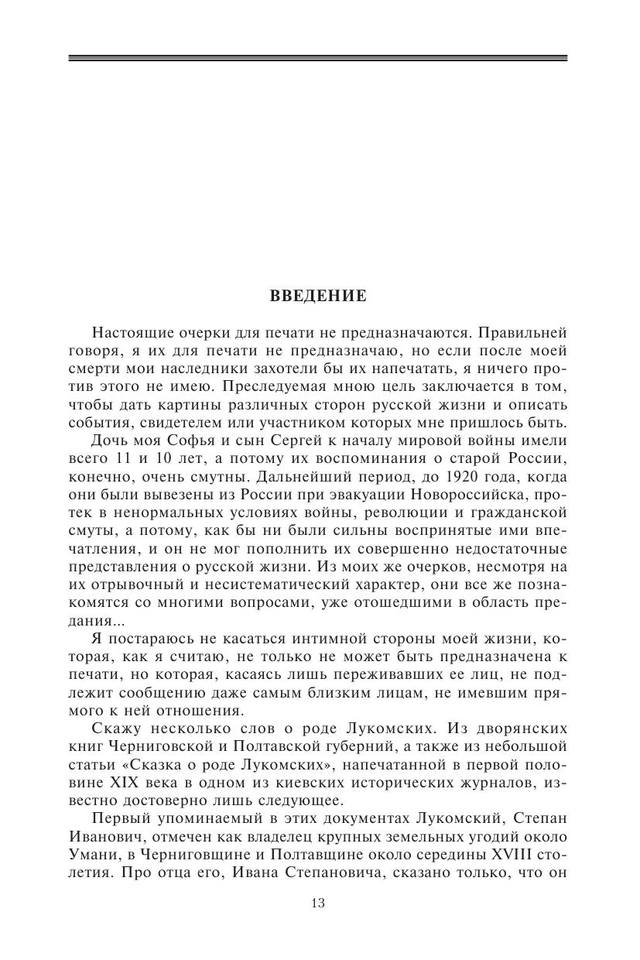 ВВЕДЕНИЕ

Настоящие очерки для печати не предназначаются. Правильней говоря, я их для печати не предназначаю, но если после моей смерти мои наследники захотели бы их напечатать, я ничего против этого не имею. Преследуемая мною цель заключается в том, чтобы дать картины различных сторон русской жизни и описать события, свидетелем или участником которых мне пришлось быть.

Дочь моя Софья и сын Сергей к началу мировой войны имели всего 11 и 10 лет, а потому их воспоминания о старой России, конечно, очень смутны. Дальнейший период, до 1920 года, когда они были вывезены из России при эвакуации Новороссийска, протек в ненормальных условиях войны, революции и гражданской смуты, а потому, как бы ни были сильны воспринятые ими впечатления, и он не мог пополнить их совершенно недостаточные представления о русской жизни. Из моих же очерков, несмотря на их отрывочный и несистематический характер, они все же познакомятся со многими вопросами, уже отошедшими в область предания...

Я постараюсь не касаться интимной стороны моей жизни, которая, как я считаю, не только не может быть предназначена к печати, но которая, касаясь лишь переживавших ее лиц, не подлежит сообщению даже самым близким лицам, не имевшим прямого к ней отношения.

Скажу несколько слов о роде Лукомских. Из дворянских книг Черниговской и Полтавской губерний, а также из небольшой статьи «Сказка о роде Лукомских», напечатанной в первой половине XIX века в одном из киевских исторических журналов, известно достоверно лишь следующее.

Первый упоминаемый в этих документах Лукомский, Степан Иванович, отмечен как владелец крупных земельных угодий около Умани, в Черниговщине и Полтавщине около середины XVIII столетия. Про отца его, Ивана Степановича, сказано только, что он

13